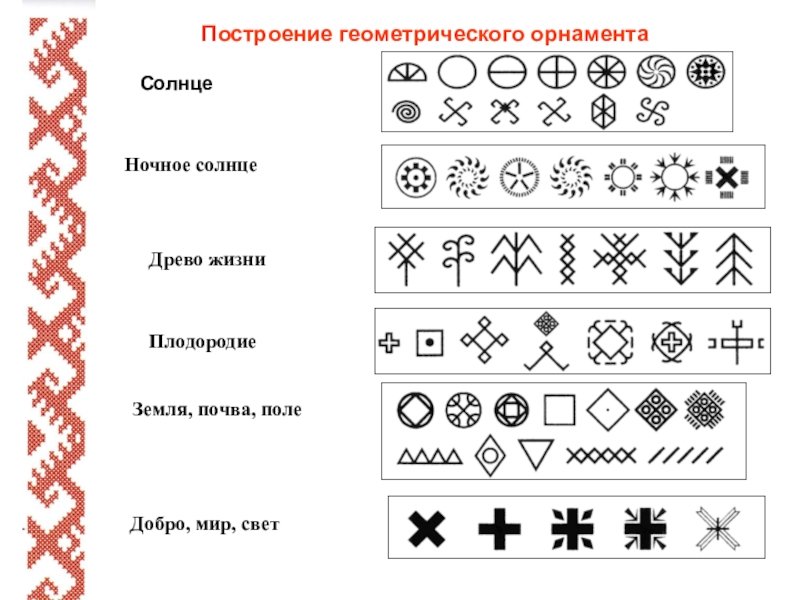 Построение геометрического орнамента

Солнце

Ночное солнце

Древо жизни

Плодородие

Земля, почва, поле

Добро, мир, свет